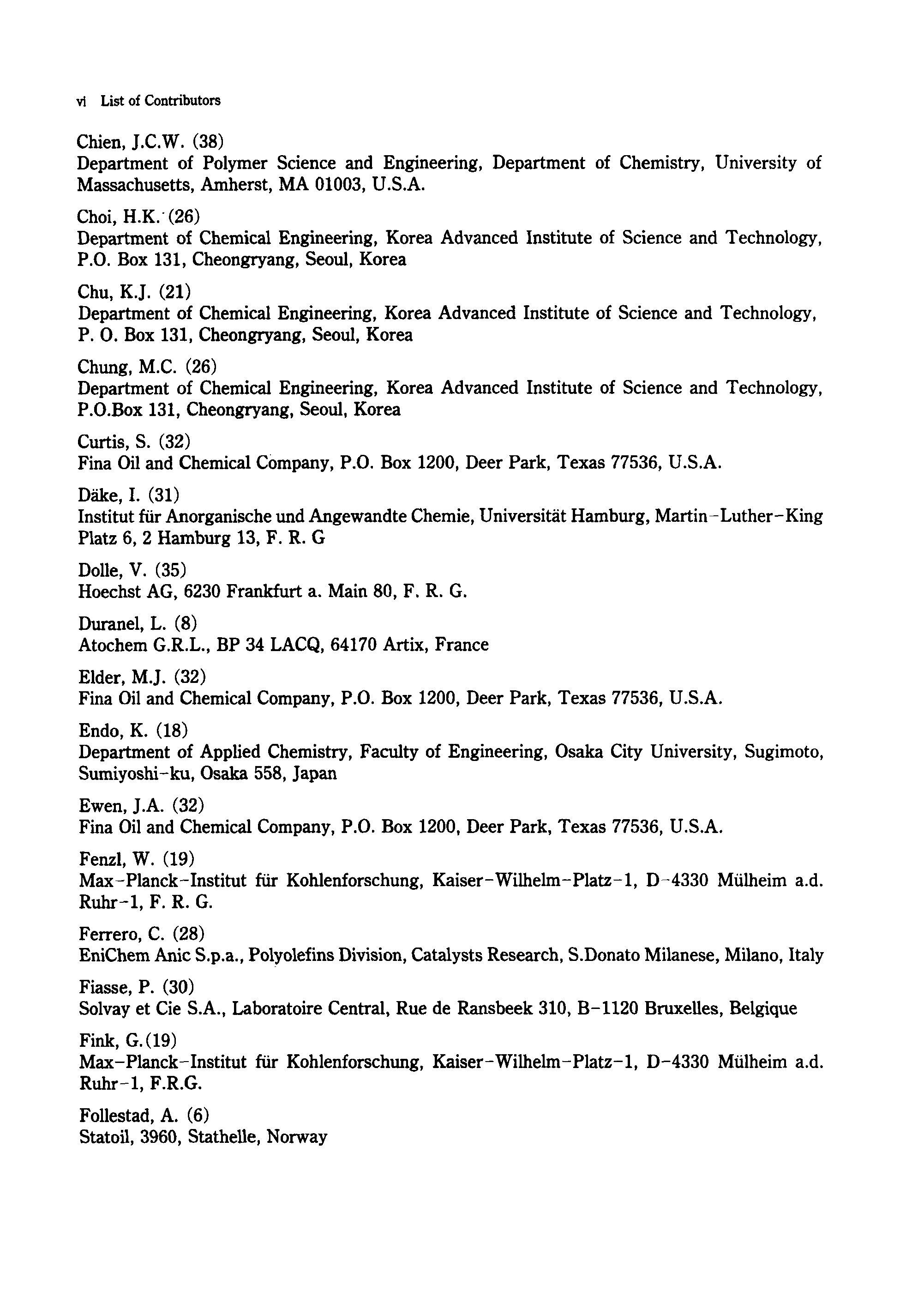 vi List of Contributors

Chien, J.C.W. (38)
Department of Polymer Science and Engineering, Department of Chemistry, University of Massachusetts, Amherst, MA 01003, U.S.A.

Choi, H.K. (26)
Department of Chemical Engineering, Korea Advanced Institute of Science and Technology, P.O. Box 131, Cheongryang, Seoul, Korea

Chu, K.J. (21)
Department of Chemical Engineering, Korea Advanced Institute of Science and Technology, P. O. Box 131, Cheongryang, Seoul, Korea

Chung, M.C. (26)
Department of Chemical Engineering, Korea Advanced Institute of Science and Technology, P.O.Box 131, Cheongryang, Seoul, Korea

Curtis, S. (32)
Fina Oil and Chemical Company, P.O. Box 1200, Deer Park, Texas 77536, U.S.A.

Däke, I. (31)
Institut für Anorganische und Angewandte Chemie, Universität Hamburg, Martin-Luther-King Platz 6, 2 Hamburg 13, F. R. G

Dolle, V. (35)
Hoechst AG, 6230 Frankfurt a. Main 80, F. R. G.

Duranel, L. (8)
Atochem G.R.L., BP 34 LACQ, 64170 Artix, France

Elder, M.J. (32)
Fina Oil and Chemical Company, P.O. Box 1200, Deer Park, Texas 77536, U.S.A.

Endo, K. (18)
Department of Applied Chemistry, Faculty of Engineering, Osaka City University, Sugimoto, Sumiyoshi-ku, Osaka 558, Japan

Ewen, J.A. (32)
Fina Oil and Chemical Company, P.O. Box 1200, Deer Park, Texas 77536, U.S.A.

Fenzl, W. (19)
Max-Planck-Institut für Kohlenforschung, Kaiser-Wilhelm-Platz-1, D-4330 Mülheim a.d. Ruhr-1, F. R. G.

Ferrero, C. (28)
EniChem Anic S.p.a., Polyolefins Division, Catalysts Research, S.Donato Milanese, Milano, Italy

Fiasse, P. (30)
Solvay et Cie S.A., Laboratoire Central, Rue de Ransbeek 310, B-1120 Bruxelles, Belgique

Fink, G.(19)
Max-Planck-Institut für Kohlenforschung, Kaiser-Wilhelm-Platz-1, D-4330 Mülheim a.d. Ruhr-1, F.R.G.

Follestad, A. (6)
Statoil, 3960, Stathelle, Norway